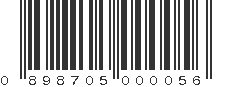 0 898705 000056